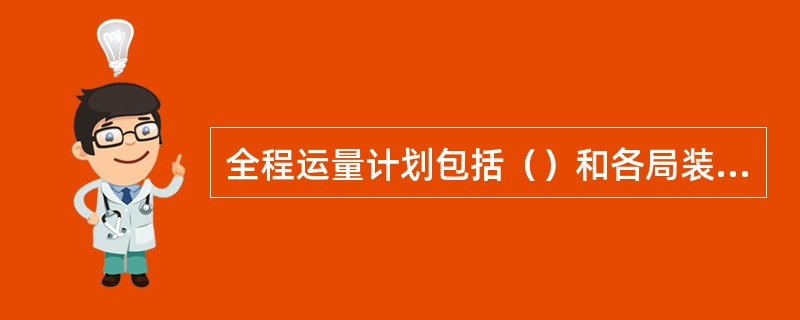 全程运量计划包括（）和各局装...